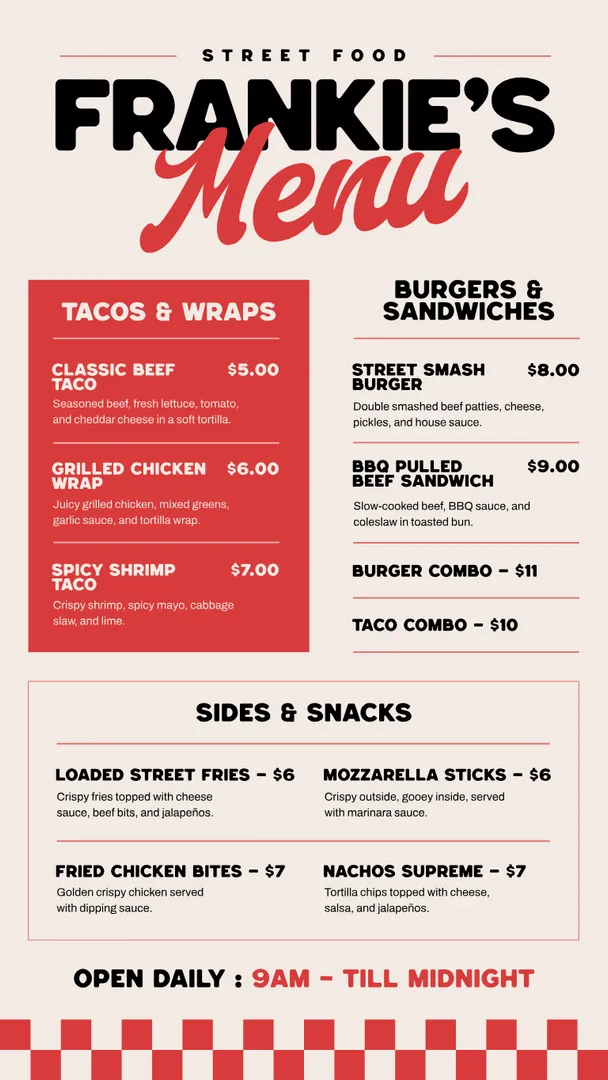 STREET FOOD

FRANKIE'S

Menu

TACOS & WRAPS

CLASSIC BEEF TACO $5.00

Seasoned beef, fresh lettuce, tomato, and cheddar cheese in a soft tortilla.

GRILLED CHICKEN WRAP $6.00

Juicy grilled chicken, mixed greens, garlic sauce, and tortilla wrap.

SPICY SHRIMP TACO $7.00

Crispy shrimp, spicy mayo, cabbage slaw, and lime.

BURGERS & SANDWICHES

STREET SMASH BURGER $8.00

Double smashed beef patties, cheese, pickles, and house sauce.

BBQ PULLED BEEF SANDWICH $9.00

Slow-cooked beef, BBQ sauce, and coleslaw in toasted bun.

BURGER COMBO - $11

TACO COMBO - $10

SIDES & SNACKS

LOADED STREET FRIES - $6

Crispy fries topped with cheese sauce, beef bits, and jalapeños.

FRIED CHICKEN BITES - $7

Golden crispy chicken served with dipping sauce.

MOZZARELLA STICKS - $6

Crispy outside, gooey inside, served with marinara sauce.

NACHOS SUPREME - $7

Tortilla chips topped with cheese, salsa, and jalapeños.

OPEN DAILY : 9AM - TILL MIDNIGHT